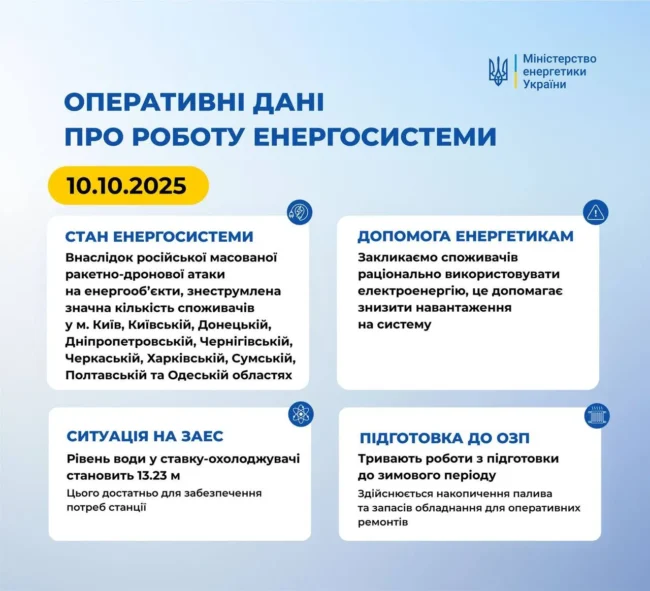 Міністерство енергетики України

ОПЕРАТИВНІ ДАНІ ПРО РОБОТУ ЕНЕРГОСИСТЕМИ

10.10.2025

СТАН ЕНЕРГОСИСТЕМИ

Внаслідок російської масованої ракетно-дронової атаки на енергооб'єкти, знеструмлена значна кількість споживачів у м. Київ, Київській, Донецькій, Дніпропетровській, Чернігівській, Черкаській, Харківській, Сумській, Полтавській та Одеській областях

ДОПОМОГА ЕНЕРГЕТИКАМ

Закликаємо споживачів раціонально використовувати електроенергію, це допомагає знизити навантаження на систему

СИТУАЦІЯ НА ЗАЕС

Рівень води у ставку-охолоджувачі становить 13.23 м

Цього достатньо для забезпечення потреб станції

ПІДГОТОВКА ДО ОЗП

Тривають роботи з підготовки до зимового періоду

Здійснюється накопичення палива та запасів обладнання для оперативних ремонтів